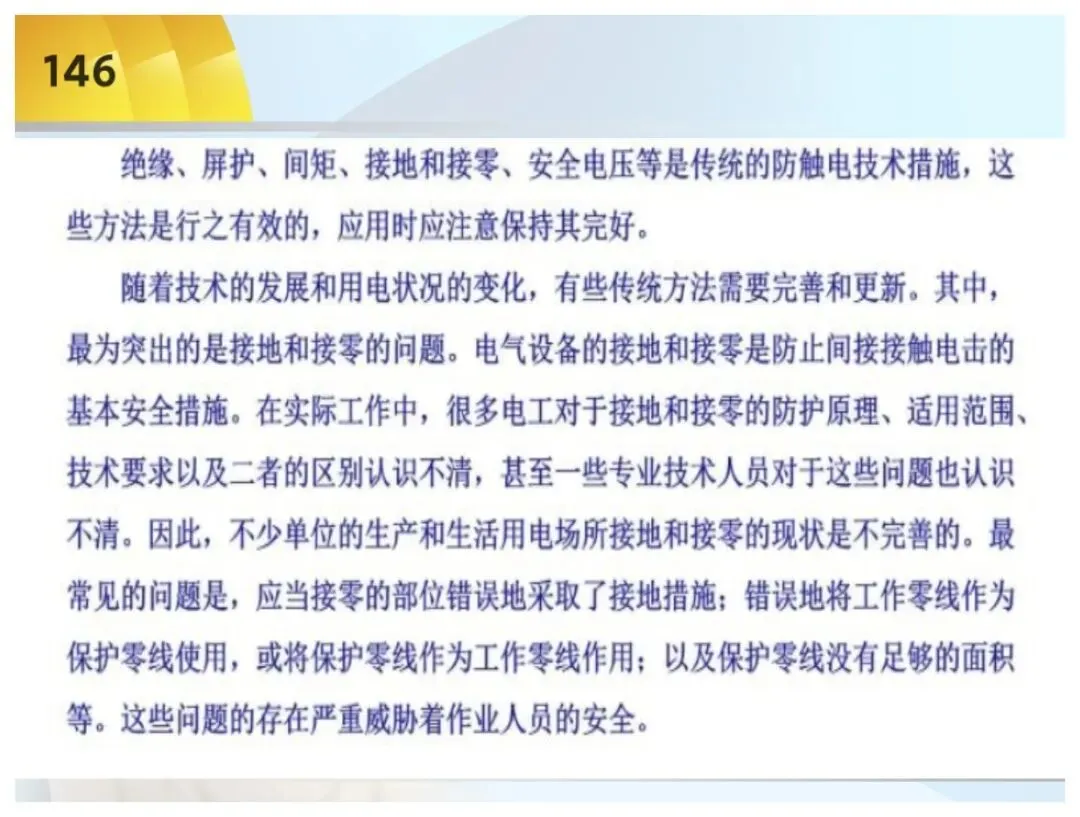 146

绝缘、屏护、间矩、接地和接零、安全电压等是传统的防触电技术措施，这些方法是行之有效的，应用时应注意保持其完好。

随着技术的发展和用电状况的变化，有些传统方法需要完善和更新。其中，最为突出的是接地和接零的问题。电气设备的接地和接零是防止间接接触电击的基本安全措施。在实际工作中，很多电工对于接地和接零的防护原理、适用范围、技术要求以及二者的区别认识不清，甚至一些专业技术人员对于这些问题也认识不清。因此，不少单位的生产和生活用电场所接地和接零的现状是不完善的。最常见的问题是，应当接零的部位错误地采取了接地措施；错误地将工作零线作为保护零线使用，或将保护零线作为工作零线作用；以及保护零线没有足够的面积等。这些问题的存在严重威胁着作业人员的安全。